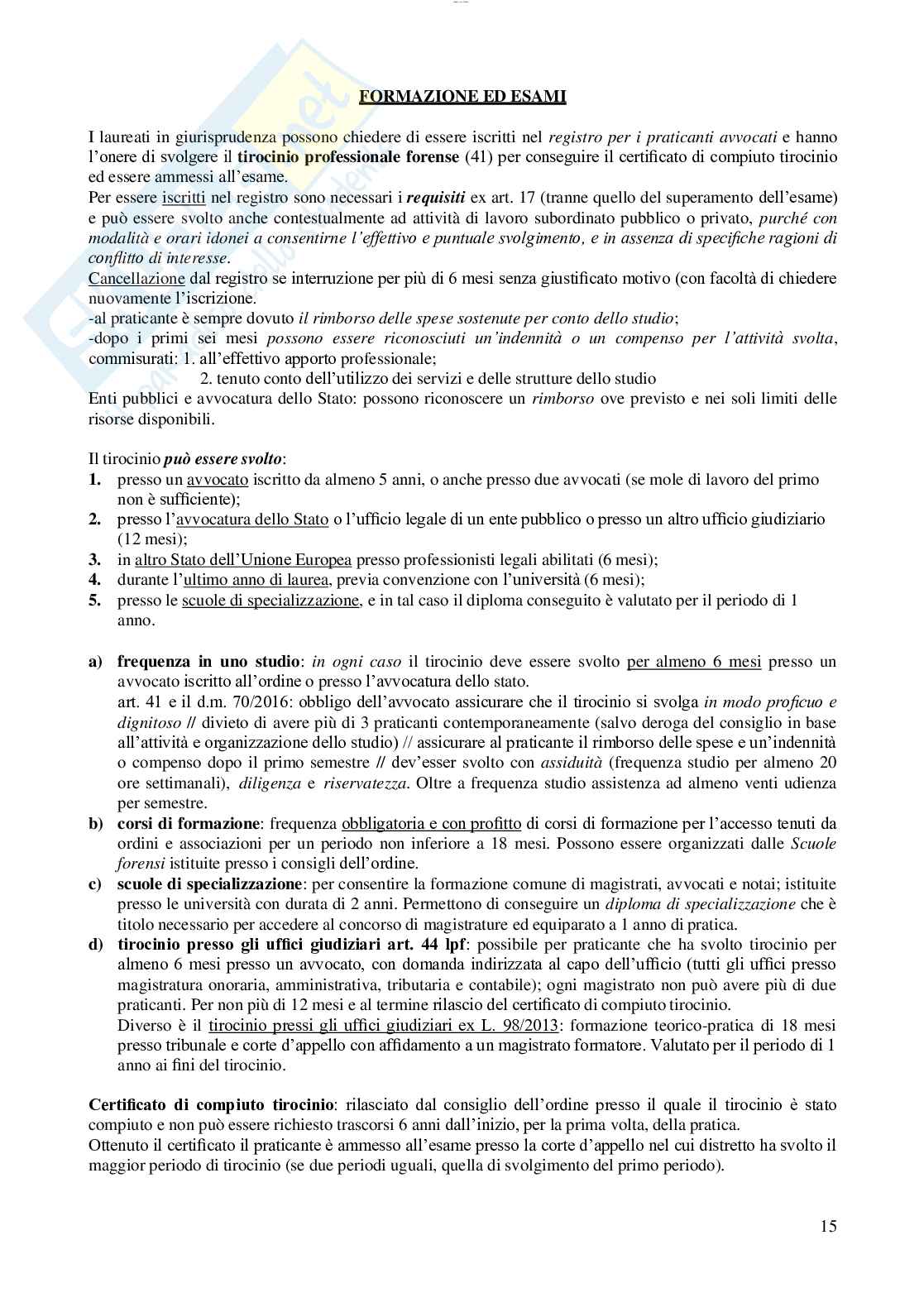 FORMAZIONE ED ESAMI

I laureati in giurisprudenza possono chiedere di essere iscritti nel registro per i praticanti avvocati e hanno l'onere di svolgere il tirocinio professionale forense (41) per conseguire il certificato di compiuto tirocinio ed essere ammessi all'esame.
Per essere iscritti nel registro sono necessari i requisiti ex art. 17 (tranne quello del superamento dell'esame) e può essere svolto anche contestualmente ad attività di lavoro subordinato pubblico o privato, purché con modalità e orari idonei a consentirne l'effettivo e puntuale svolgimento, e in assenza di specifiche ragioni di conflitto di interesse.
Cancellazione dal registro se interruzione per più di 6 mesi senza giustificato motivo (con facoltà di chiedere nuovamente l'iscrizione.
-al praticante è sempre dovuto il rimborso delle spese sostenute per conto dello studio;
-dopo i primi sei mesi possono essere riconosciuti un'indennità o un compenso per l'attività svolta, commisurati: 1. all'effettivo apporto professionale;
2. tenuto conto dell'utilizzo dei servizi e delle strutture dello studio
Enti pubblici e avvocatura dello Stato: possono riconoscere un rimborso ove previsto e nei soli limiti delle risorse disponibili.

Il tirocinio può essere svolto:
1. presso un avvocato iscritto da almeno 5 anni, o anche presso due avvocati (se mole di lavoro del primo non è sufficiente);
2. presso l'avvocatura dello Stato o l'ufficio legale di un ente pubblico o presso un altro ufficio giudiziario (12 mesi);
3. in altro Stato dell'Unione Europea presso professionisti legali abilitati (6 mesi);
4. durante l'ultimo anno di laurea, previa convenzione con l'università (6 mesi);
5. presso le scuole di specializzazione, e in tal caso il diploma conseguito è valutato per il periodo di 1 anno.

a) frequenza in uno studio: in ogni caso il tirocinio deve essere svolto per almeno 6 mesi presso un avvocato iscritto all'ordine o presso l'avvocatura dello stato.
art. 41 e il d.m. 70/2016: obbligo dell'avvocato assicurare che il tirocinio si svolga in modo proficuo e dignitoso // divieto di avere più di 3 praticanti contemporaneamente (salvo deroga del consiglio in base all'attività e organizzazione dello studio) // assicurare al praticante il rimborso delle spese e un'indennità o compenso dopo il primo semestre // dev'esser svolto con assiduità (frequenza studio per almeno 20 ore settimanali), diligenza e riservatezza. Oltre a frequenza studio assistenza ad almeno venti udienza per semestre.
b) corsi di formazione: frequenza obbligatoria e con profitto di corsi di formazione per l'accesso tenuti da ordini e associazioni per un periodo non inferiore a 18 mesi. Possono essere organizzati dalle Scuole forensi istituite presso i consigli dell'ordine.
c) scuole di specializzazione: per consentire la formazione comune di magistrati, avvocati e notai; istituite presso le università con durata di 2 anni. Permettono di conseguire un diploma di specializzazione che è titolo necessario per accedere al concorso di magistrature ed equiparato a 1 anno di pratica.
d) tirocinio presso gli uffici giudiziari art. 44 lpf: possibile per praticante che ha svolto tirocinio per almeno 6 mesi presso un avvocato, con domanda indirizzata al capo dell'ufficio (tutti gli uffici presso magistratura onoraria, amministrativa, tributaria e contabile); ogni magistrato non può avere più di due praticanti. Per non più di 12 mesi e al termine rilascio del certificato di compiuto tirocinio.
Diverso è il tirocinio pressi gli uffici giudiziari ex L. 98/2013: formazione teorico-pratica di 18 mesi presso tribunale e corte d'appello con affidamento a un magistrato formatore. Valutato per il periodo di 1 anno ai fini del tirocinio.

Certificato di compiuto tirocinio: rilasciato dal consiglio dell'ordine presso il quale il tirocinio è stato compiuto e non può essere richiesto trascorsi 6 anni dall'inizio, per la prima volta, della pratica.
Ottenuto il certificato il praticante è ammesso all'esame presso la corte d'appello nel cui distretto ha svolto il maggior periodo di tirocinio (se due periodi uguali, quella di svolgimento del primo periodo).

15